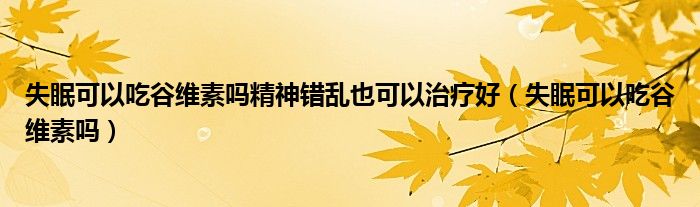 失眠可以吃谷维素吗精神错乱也可以治疗好（失眠可以吃谷维素吗）